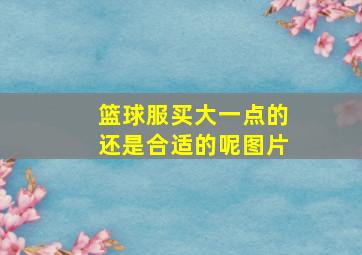 篮球服买大一点的还是合适的呢图片